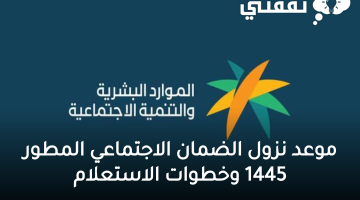 ثقفني

الموارد البشرية
والتنمية الاجتماعية

موعد نزول الضمان الاجتماعي المطور 1445 وخطوات الاستعلام